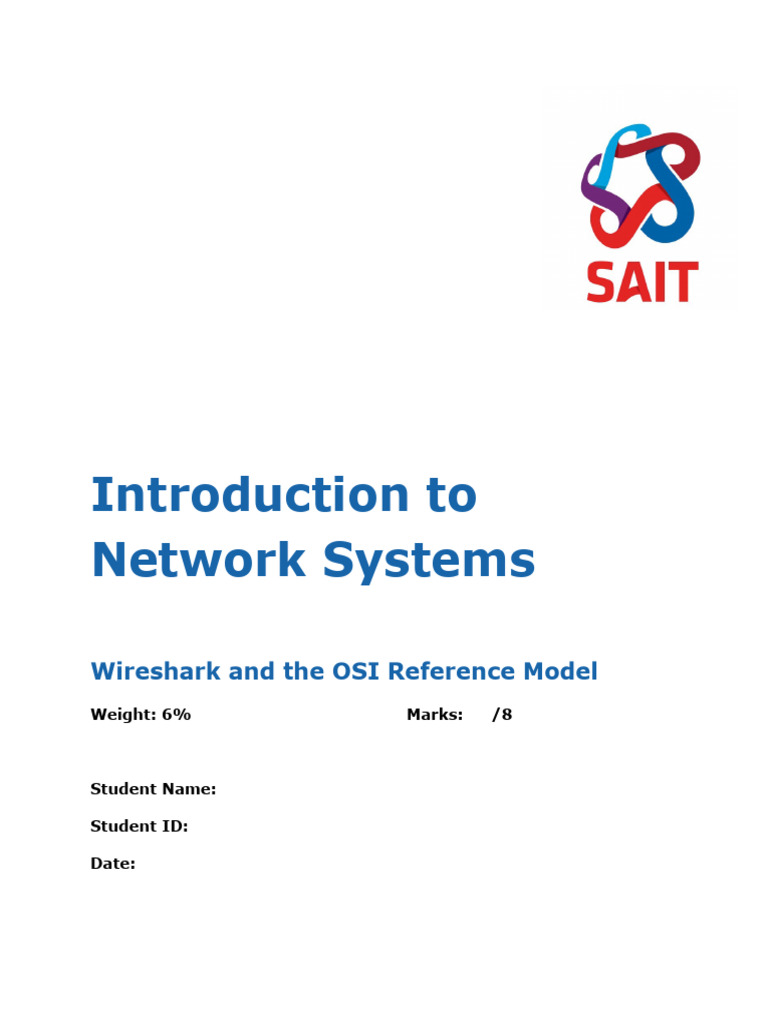 SAIT

Introduction to Network Systems

Wireshark and the OSI Reference Model

Weight: 6%

Marks: /8

Student Name:

Student ID:

Date: